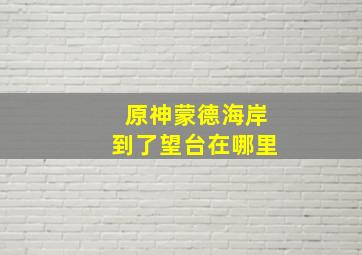 原神蒙德海岸
到了望台在哪里